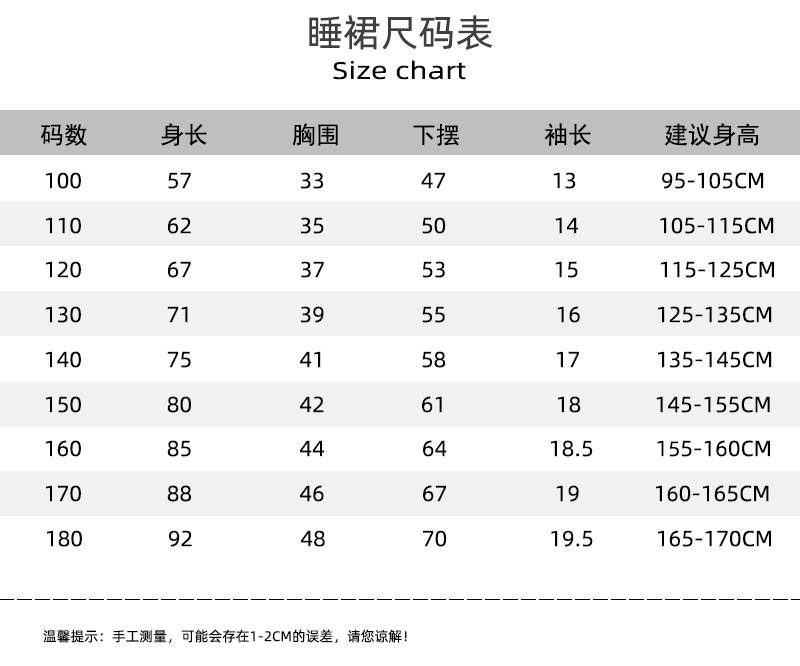 睡裙尺码表
Size chart

| 码数 | 身长 | 胸围 | 下摆 | 袖长 | 建议身高 |
|---|---|---|---|---|---|
| 100 | 57 | 33 | 47 | 13 | 95-105CM |
| 110 | 62 | 35 | 50 | 14 | 105-115CM |
| 120 | 67 | 37 | 53 | 15 | 115-125CM |
| 130 | 71 | 39 | 55 | 16 | 125-135CM |
| 140 | 75 | 41 | 58 | 17 | 135-145CM |
| 150 | 80 | 42 | 61 | 18 | 145-155CM |
| 160 | 85 | 44 | 64 | 18.5 | 155-160CM |
| 170 | 88 | 46 | 67 | 19 | 160-165CM |
| 180 | 92 | 48 | 70 | 19.5 | 165-170CM |

温馨提示：手工测量，可能会存在1-2CM的误差，请您谅解！